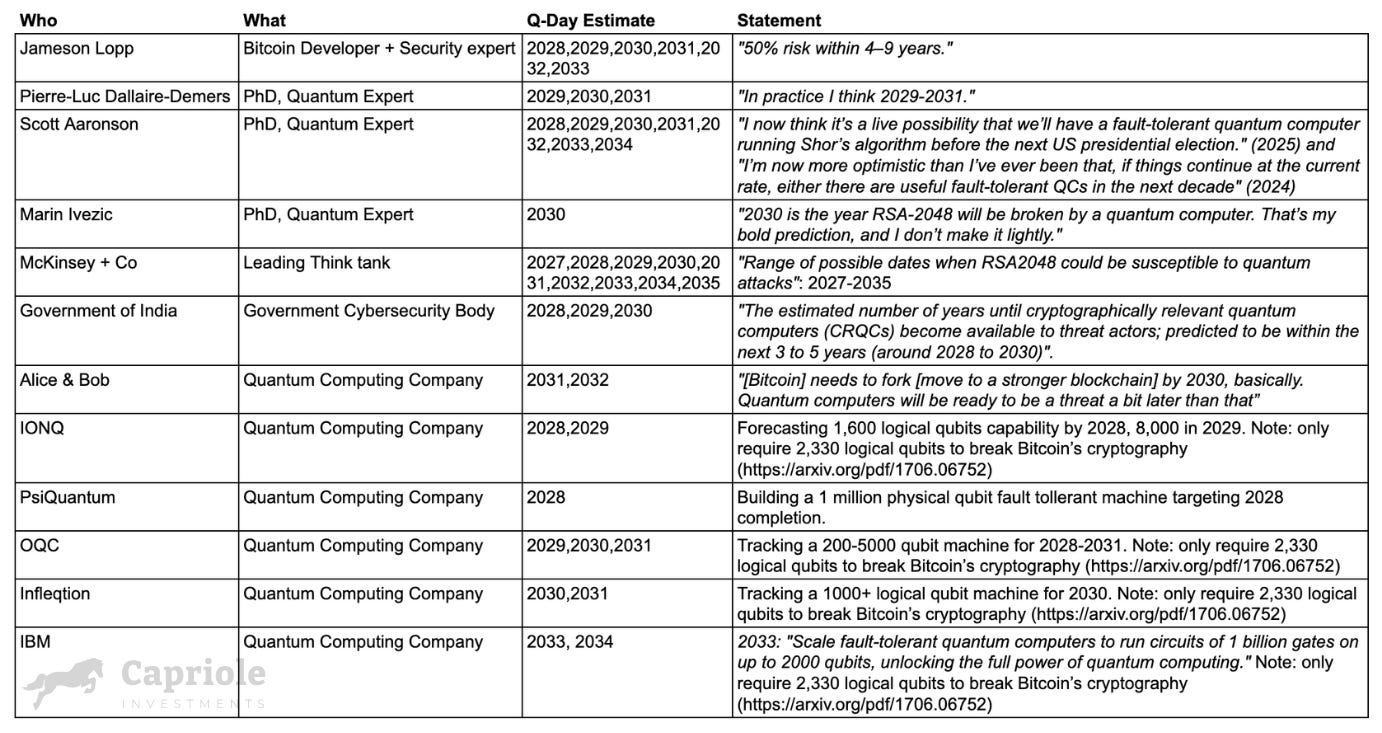 | Who | What | Q-Day Estimate | Statement |
|---|---|---|---|
| Jameson Lopp | Bitcoin Developer + Security expert | 2028,2029,2030,2031,2032,2033 | "50% risk within 4–9 years." |
| Pierre-Luc Dallaire-Demers | PhD, Quantum Expert | 2029,2030,2031 | "In practice I think 2029-2031." |
| Scott Aaronson | PhD, Quantum Expert | 2028,2029,2030,2031,2032,2033,2034 | "I now think it's a live possibility that we'll have a fault-tolerant quantum computer running Shor's algorithm before the next US presidential election." (2025) and "I'm now more optimistic than I've ever been that, if things continue at the current rate, either there are useful fault-tolerant QCs in the next decade" (2024) |
| Marin Ivezic | PhD, Quantum Expert | 2030 | "2030 is the year RSA-2048 will be broken by a quantum computer. That's my bold prediction, and I don't make it lightly." |
| McKinsey + Co | Leading Think tank | 2027,2028,2029,2030,2031,2032,2033,2034,2035 | "Range of possible dates when RSA2048 could be susceptible to quantum attacks": 2027-2035 |
| Government of India | Government Cybersecurity Body | 2028,2029,2030 | "The estimated number of years until cryptographically relevant quantum computers (CRQCs) become available to threat actors; predicted to be within the next 3 to 5 years (around 2028 to 2030)". |
| Alice & Bob | Quantum Computing Company | 2031,2032 | "[Bitcoin] needs to fork [move to a stronger blockchain] by 2030, basically. Quantum computers will be ready to be a threat a bit later than that" |
| IONQ | Quantum Computing Company | 2028,2029 | Forecasting 1,600 logical qubits capability by 2028, 8,000 in 2029. Note: only require 2,330 logical qubits to break Bitcoin's cryptography (https://arxiv.org/pdf/1706.06752) |
| PsiQuantum | Quantum Computing Company | 2028 | Building a 1 million physical qubit fault tollerant machine targeting 2028 completion. |
| OQC | Quantum Computing Company | 2029,2030,2031 | Tracking a 200-5000 qubit machine for 2028-2031. Note: only require 2,330 logical qubits to break Bitcoin's cryptography (https://arxiv.org/pdf/1706.06752) |
| Infleqtion | Quantum Computing Company | 2030,2031 | Tracking a 1000+ logical qubit machine for 2030. Note: only require 2,330 logical qubits to break Bitcoin's cryptography (https://arxiv.org/pdf/1706.06752) |
| IBM | Quantum Computing Company | 2033, 2034 | 2033: "Scale fault-tolerant quantum computers to run circuits of 1 billion gates on up to 2000 qubits, unlocking the full power of quantum computing." Note: only require 2,330 logical qubits to break Bitcoin's cryptography (https://arxiv.org/pdf/1706.06752) |

Capriole
INVESTMENTS